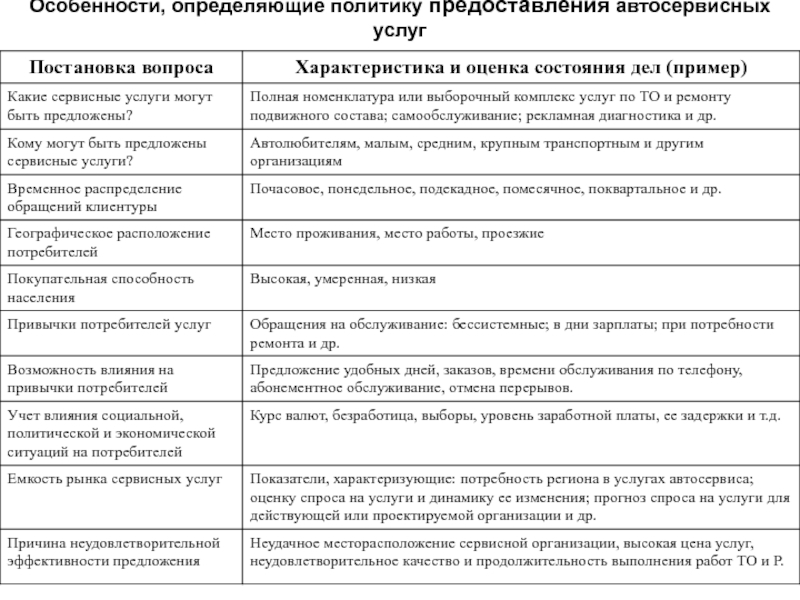 Особенности, определяющие политику предоставления автосервисных услуг

| Постановка вопроса | Характеристика и оценка состояния дел (пример) |
|---|---|
| Какие сервисные услуги могут быть предложены? | Полная номенклатура или выборочный комплекс услуг по ТО и ремонту подвижного состава; самообслуживание; рекламная диагностика и др. |
| Кому могут быть предложены сервисные услуги? | Автолюбителям, малым, средним, крупным транспортным и другим организациям |
| Временное распределение обращений клиентуры | Почасовое, понедельное, подекадное, помесячное, поквартальное и др. |
| Географическое расположение потребителей | Место проживания, место работы, проезжие |
| Покупательная способность населения | Высокая, умеренная, низкая |
| Привычки потребителей услуг | Обращения на обслуживание: бессистемные; в дни зарплаты; при потребности ремонта и др. |
| Возможность влияния на привычки потребителей | Предложение удобных дней, заказов, времени обслуживания по телефону, абонементное обслуживание, отмена перерывов. |
| Учет влияния социальной, политической и экономической ситуаций на потребителей | Курс валют, безработица, выборы, уровень заработной платы, ее задержки и т.д. |
| Емкость рынка сервисных услуг | Показатели, характеризующие: потребность региона в услугах автосервиса; оценку спроса на услуги и динамику ее изменения; прогноз спроса на услуги для действующей или проектируемой организации и др. |
| Причина неудовлетворительной эффективности предложения | Неудачное месторасположение сервисной организации, высокая цена услуг, неудовлетворительное качество и продолжительность выполнения работ ТО и Р. |